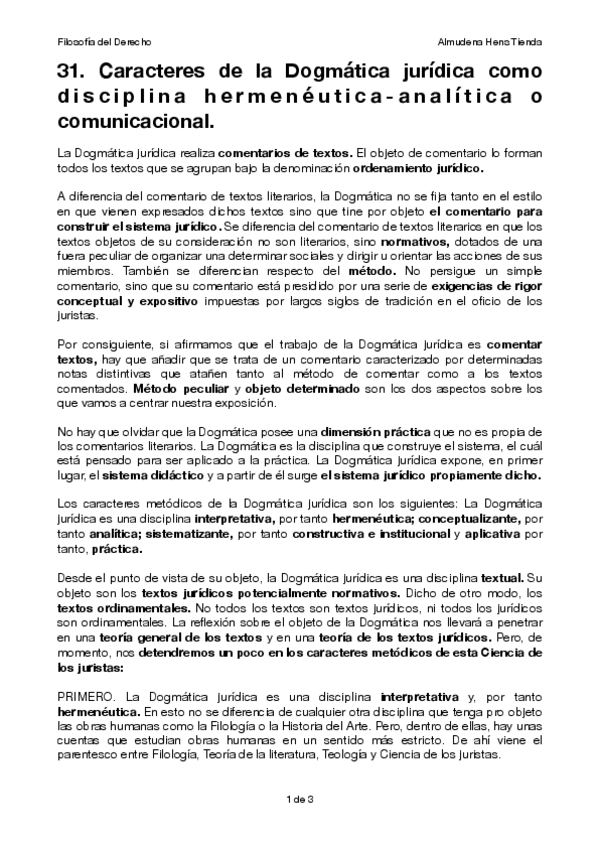 Filosofía del Derecho

Almudena Hens Tienda

31. Caracteres de la Dogmática jurídica como disciplina hermenéutica-analítica o comunicacional.

La Dogmática jurídica realiza comentarios de textos. El objeto de comentario lo forman todos los textos que se agrupan bajo la denominación ordenamiento jurídico.

A diferencia del comentario de textos literarios, la Dogmática no se fija tanto en el estilo en que vienen expresados dichos textos sino que tine por objeto el comentario para construir el sistema jurídico. Se diferencia del comentario de textos literarios en que los textos objetos de su consideración no son literarios, sino normativos, dotados de una fuera peculiar de organizar una determinar sociales y dirigir u orientar las acciones de sus miembros. También se diferencian respecto del método. No persigue un simple comentario, sino que su comentario está presidido por una serie de exigencias de rigor conceptual y expositivo impuestas por largos siglos de tradición en el oficio de los juristas.

Por consiguiente, si afirmamos que el trabajo de la Dogmática jurídica es comentar textos, hay que añadir que se trata de un comentario caracterizado por determinadas notas distintivas que atañen tanto al método de comentar como a los textos comentados. Método peculiar y objeto determinado son los dos aspectos sobre los que vamos a centrar nuestra exposición.

No hay que olvidar que la Dogmática posee una dimensión práctica que no es propia de los comentarios literarios. La Dogmática es la disciplina que construye el sistema, el cuál está pensado para ser aplicado a la práctica. La Dogmática jurídica expone, en primer lugar, el sistema didáctico y a partir de él surge el sistema jurídico propiamente dicho.

Los caracteres metódicos de la Dogmática jurídica son los siguientes: La Dogmática jurídica es una disciplina interpretativa, por tanto hermenéutica; conceptualizante, por tanto analítica; sistematizante, por tanto constructiva e institucional y aplicativa por tanto, práctica.

Desde el punto de vista de su objeto, la Dogmática jurídica es una disciplina textual. Su objeto son los textos jurídicos potencialmente normativos. Dicho de otro modo, los textos ordinamentales. No todos los textos son textos jurídicos, ni todos los jurídicos son ordinamentales. La reflexión sobre el objeto de la Dogmática nos llevará a penetrar en una teoría general de los textos y en una teoría de los textos jurídicos. Pero, de momento, nos detendremos un poco en los caracteres metódicos de esta Ciencia de los juristas:

PRIMERO. La Dogmática jurídica es una disciplina interpretativa y, por tanto hermenéutica. En esto no se diferencia de cualquier otra disciplina que tenga pro objeto las obras humanas como la Filología o la Historia del Arte. Pero, dentro de ellas, hay unas cuentas que estudian obras humanas en un sentido más estricto. De ahí viene el parentesco entre Filología, Teoría de la literatura, Teología y Ciencia de los juristas.

1 de 3